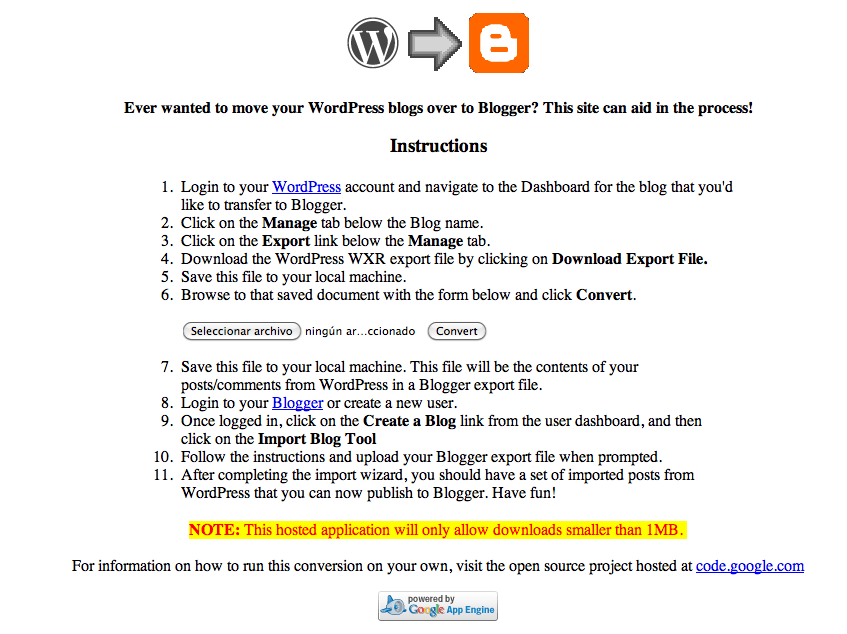 Ever wanted to move your WordPress blogs over to Blogger? This site can aid in the process!

Instructions

1. Login to your WordPress account and navigate to the Dashboard for the blog that you'd like to transfer to Blogger.
2. Click on the Manage tab below the Blog name.
3. Click on the Export link below the Manage tab.
4. Download the WordPress WXR export file by clicking on Download Export File.
5. Save this file to your local machine.
6. Browse to that saved document with the form below and click Convert.

Seleccionar archivo ningún ar...ccionado Convert

7. Save this file to your local machine. This file will be the contents of your posts/comments from WordPress in a Blogger export file.
8. Login to your Blogger or create a new user.
9. Once logged in, click on the Create a Blog link from the user dashboard, and then click on the Import Blog Tool
10. Follow the instructions and upload your Blogger export file when prompted.
11. After completing the import wizard, you should have a set of imported posts from WordPress that you can now publish to Blogger. Have fun!

NOTE: This hosted application will only allow downloads smaller than 1MB.

For information on how to run this conversion on your own, visit the open source project hosted at code.google.com

powered by Google App Engine